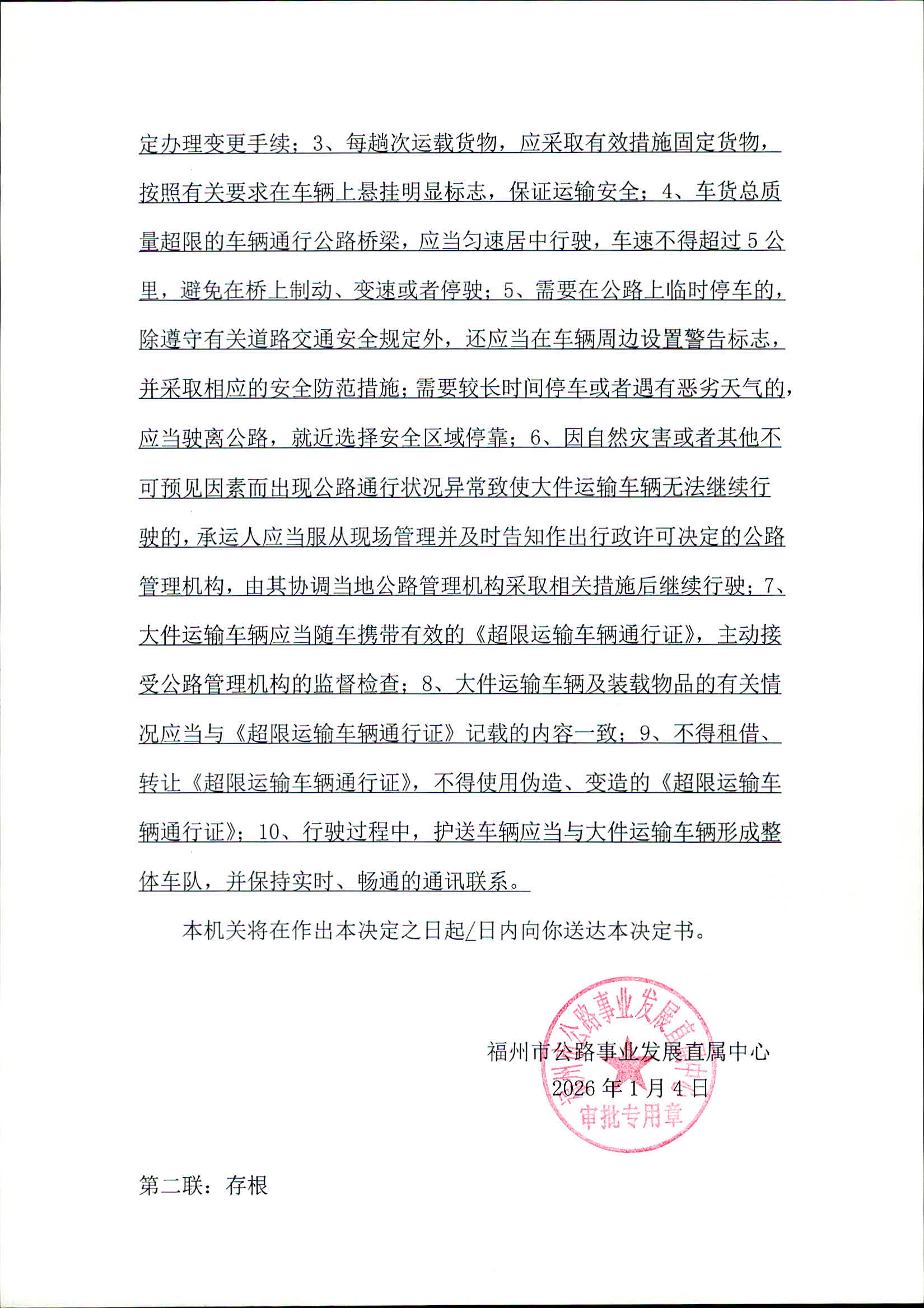 定办理变更手续；3、每趟次运载货物，应采取有效措施固定货物，按照有关要求在车辆上悬挂明显标志，保证运输安全；4、车货总质量超限的车辆通行公路桥梁，应当匀速居中行驶，车速不得超过5公里，避免在桥上制动、变速或者停驶；5、需要在公路上临时停车的，除遵守有关道路交通安全规定外，还应当在车辆周边设置警告标志，并采取相应的安全防范措施；需要较长时间停车或者遇有恶劣天气的，应当驶离公路，就近选择安全区域停靠；6、因自然灾害或者其他不可预见因素而出现公路通行状况异常致使大件运输车辆无法继续行驶的，承运人应当服从现场管理并及时告知作出行政许可决定的公路管理机构，由其协调当地公路管理机构采取相关措施后继续行驶；7、大件运输车辆应当随车携带有效的《超限运输车辆通行证》，主动接受公路管理机构的监督检查；8、大件运输车辆及装载物品的有关情况应当与《超限运输车辆通行证》记载的内容一致；9、不得租借、转让《超限运输车辆通行证》，不得使用伪造、变造的《超限运输车辆通行证》；10、行驶过程中，护送车辆应当与大件运输车辆形成整体车队，并保持实时、畅通的通讯联系。

本机关将在作出本决定之日起/日内向你送达本决定书。

福州市公路事业发展直属中心
2026年1月4日

福州市公路事业发展直属中心
审批专用章

第二联：存根